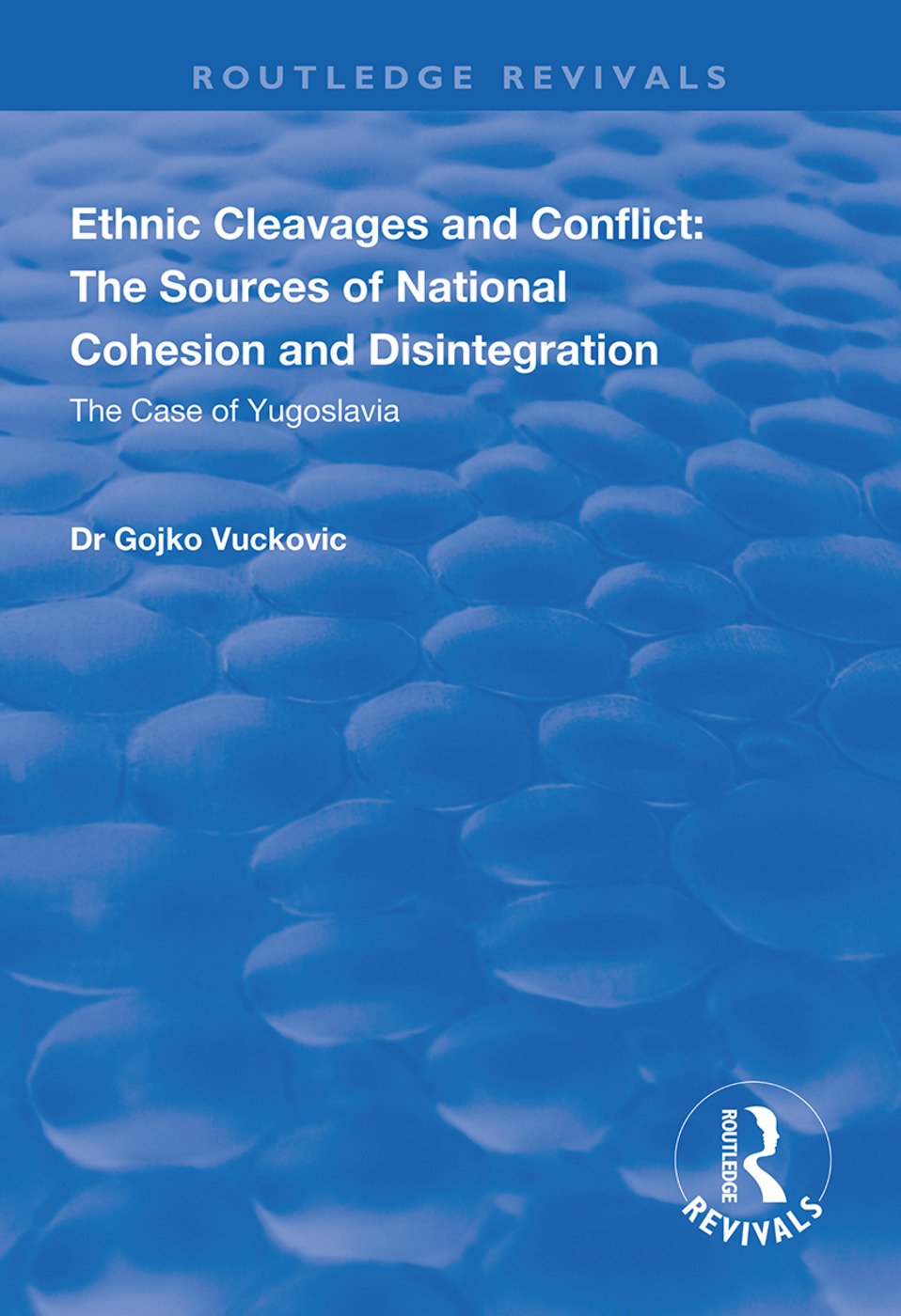 ROUTLEDGE REVIVALS

Ethnic Cleavages and Conflict: The Sources of National Cohesion and Disintegration

The Case of Yugoslavia

Dr Gojko Vuckovic

ROUTLEDGE
REVIVALS